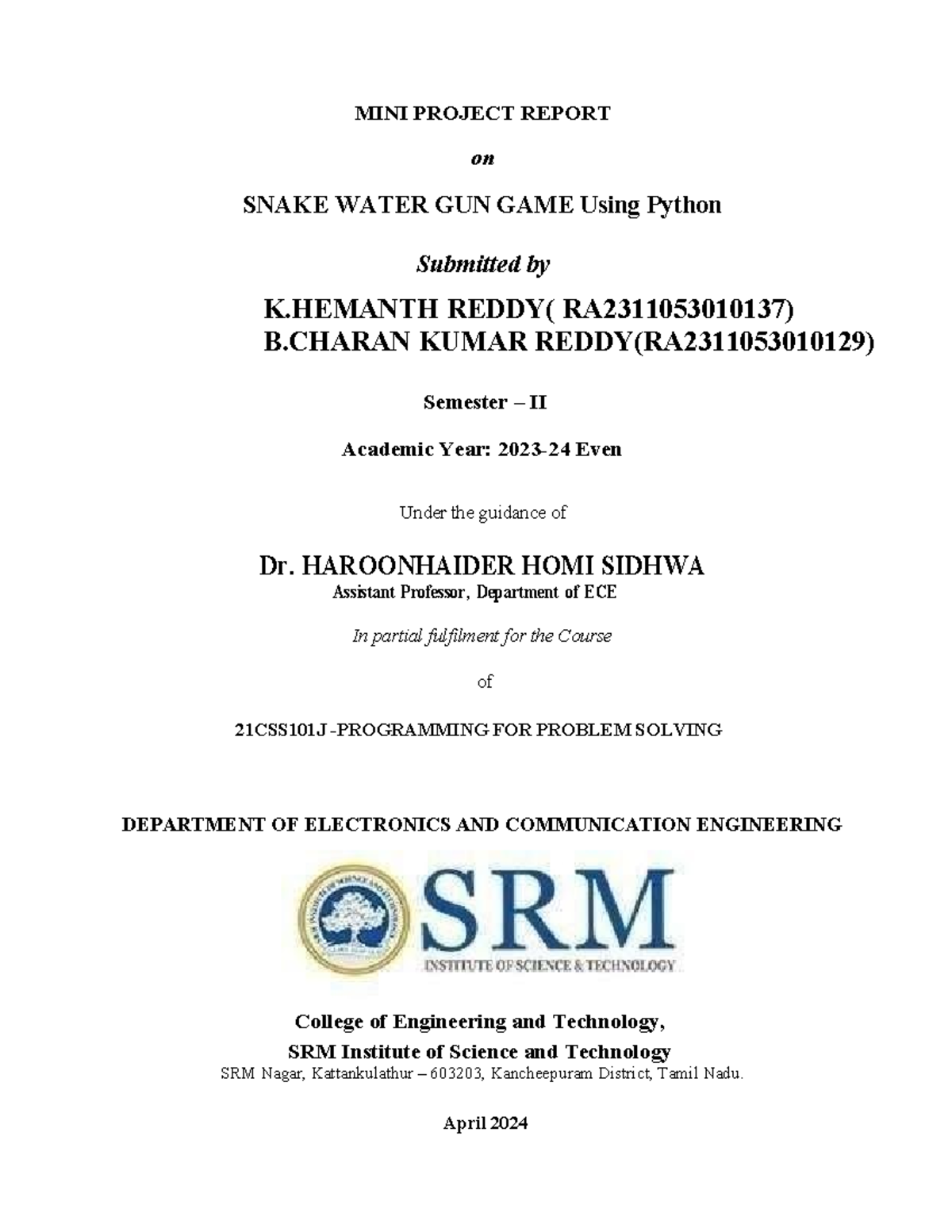 MINI PROJECT REPORT

on

SNAKE WATER GUN GAME Using Python

Submitted by

K.HEMANTH REDDY( RA2311053010137)
B.CHARAN KUMAR REDDY(RA2311053010129)

Semester – II

Academic Year: 2023-24 Even

Under the guidance of

Dr. HAROONHAIDER HOMI SIDHWA
Assistant Professor, Department of ECE

In partial fulfilment for the Course

of

21CSS101J -PROGRAMMING FOR PROBLEM SOLVING

DEPARTMENT OF ELECTRONICS AND COMMUNICATION ENGINEERING

SRM
INSTITUTE OF SCIENCE & TECHNOLOGY

College of Engineering and Technology,
SRM Institute of Science and Technology
SRM Nagar, Kattankulathur – 603203, Kancheepuram District, Tamil Nadu.

April 2024